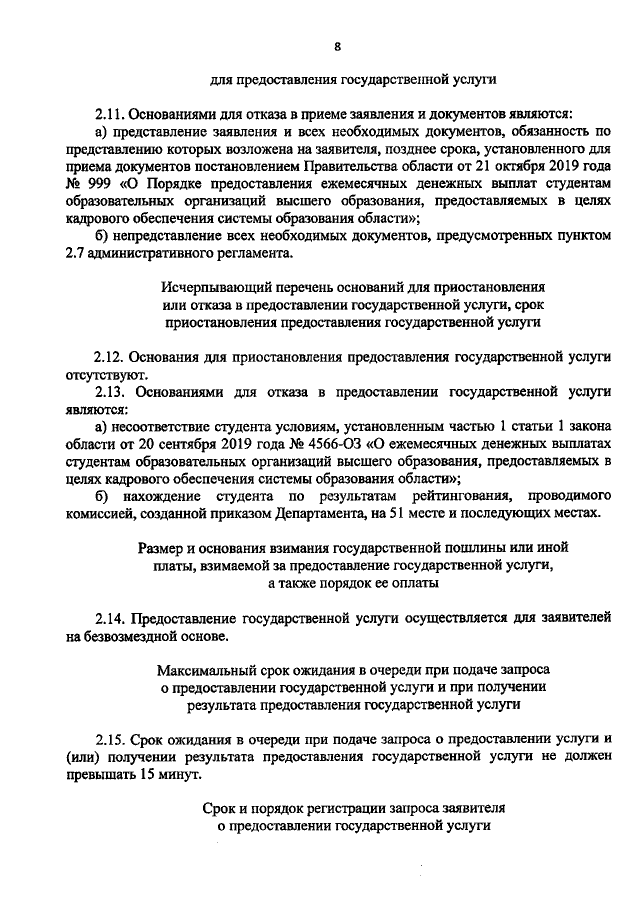 8

для предоставления государственной услуги

2.11. Основаниями для отказа в приеме заявления и документов являются:

а) представление заявления и всех необходимых документов, обязанность по представлению которых возложена на заявителя, позднее срока, установленного для приема документов постановлением Правительства области от 21 октября 2019 года № 999 «О Порядке предоставления ежемесячных денежных выплат студентам образовательных организаций высшего образования, предоставляемых в целях кадрового обеспечения системы образования области»;

б) непредставление всех необходимых документов, предусмотренных пунктом 2.7 административного регламента.

Исчерпывающий перечень оснований для приостановления
или отказа в предоставлении государственной услуги, срок
приостановления предоставления государственной услуги

2.12. Основания для приостановления предоставления государственной услуги отсутствуют.

2.13. Основаниями для отказа в предоставлении государственной услуги являются:

а) несоответствие студента условиям, установленным частью 1 статьи 1 закона области от 20 сентября 2019 года № 4566-ОЗ «О ежемесячных денежных выплатах студентам образовательных организаций высшего образования, предоставляемых в целях кадрового обеспечения системы образования области»;

б) нахождение студента по результатам рейтингования, проводимого комиссией, созданной приказом Департамента, на 51 месте и последующих местах.

Размер и основания взимания государственной пошлины или иной
платы, взимаемой за предоставление государственной услуги,
а также порядок ее оплаты

2.14. Предоставление государственной услуги осуществляется для заявителей на безвозмездной основе.

Максимальный срок ожидания в очереди при подаче запроса
о предоставлении государственной услуги и при получении
результата предоставления государственной услуги

2.15. Срок ожидания в очереди при подаче запроса о предоставлении услуги и (или) получении результата предоставления государственной услуги не должен превышать 15 минут.

Срок и порядок регистрации запроса заявителя
о предоставлении государственной услуги